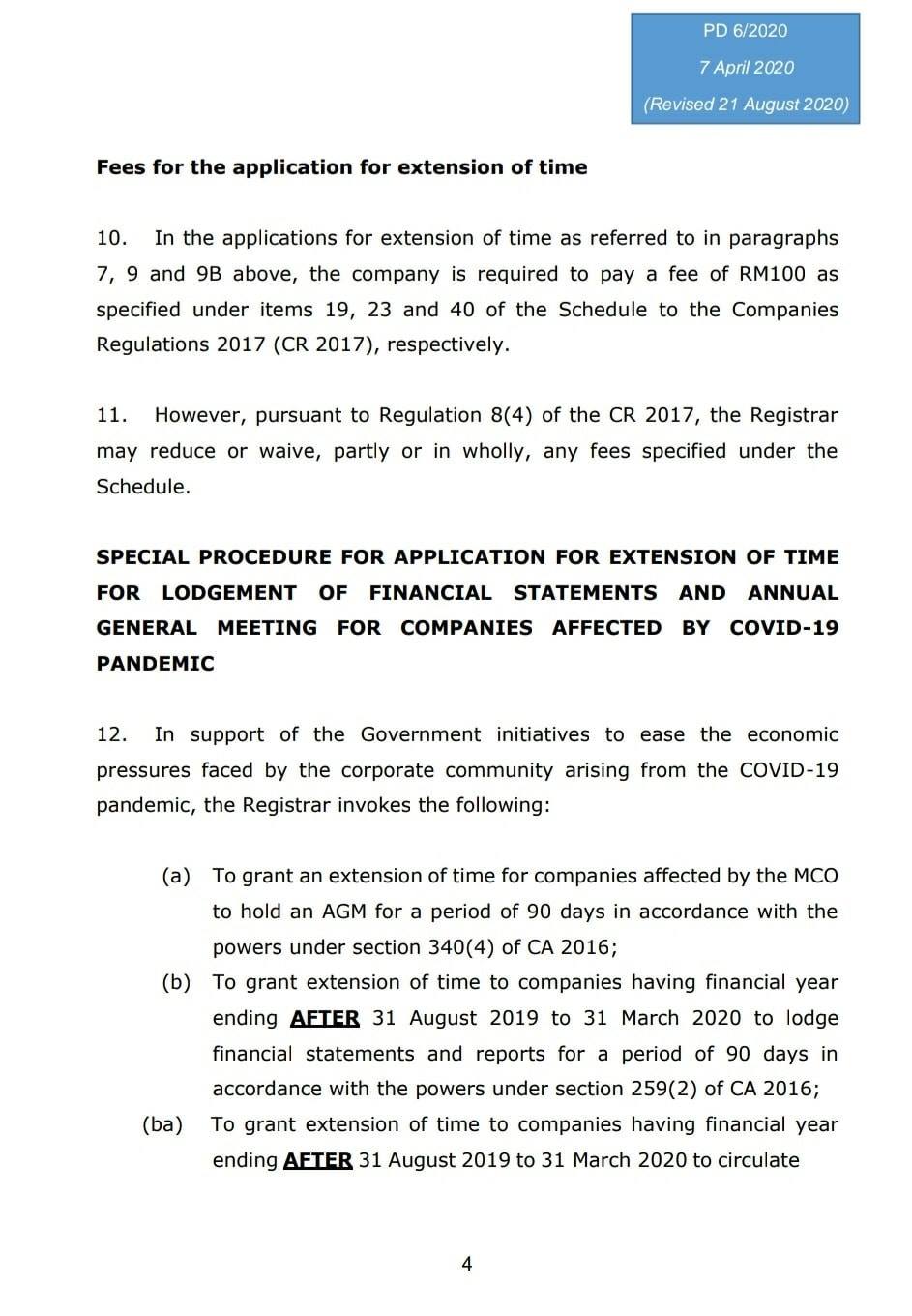 PD 6/2020
7 April 2020
(Revised 21 August 2020)

Fees for the application for extension of time

10. In the applications for extension of time as referred to in paragraphs 7, 9 and 9B above, the company is required to pay a fee of RM100 as specified under items 19, 23 and 40 of the Schedule to the Companies Regulations 2017 (CR 2017), respectively.

11. However, pursuant to Regulation 8(4) of the CR 2017, the Registrar may reduce or waive, partly or in wholly, any fees specified under the Schedule.

SPECIAL PROCEDURE FOR APPLICATION FOR EXTENSION OF TIME FOR LODGEMENT OF FINANCIAL STATEMENTS AND ANNUAL GENERAL MEETING FOR COMPANIES AFFECTED BY COVID-19 PANDEMIC

12. In support of the Government initiatives to ease the economic pressures faced by the corporate community arising from the COVID-19 pandemic, the Registrar invokes the following:

(a) To grant an extension of time for companies affected by the MCO to hold an AGM for a period of 90 days in accordance with the powers under section 340(4) of CA 2016;
(b) To grant extension of time to companies having financial year ending AFTER 31 August 2019 to 31 March 2020 to lodge financial statements and reports for a period of 90 days in accordance with the powers under section 259(2) of CA 2016;
(ba) To grant extension of time to companies having financial year ending AFTER 31 August 2019 to 31 March 2020 to circulate

4